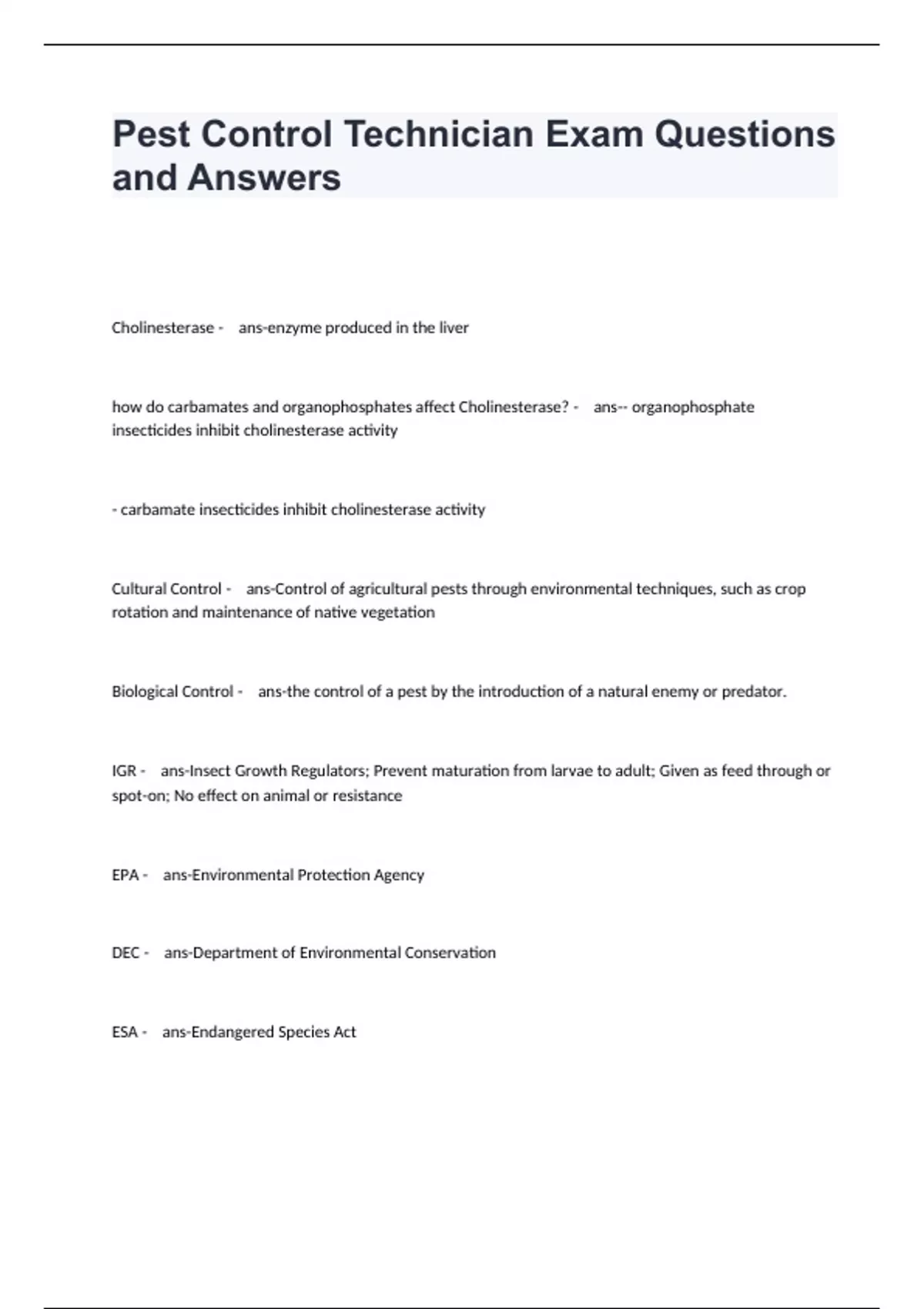 Pest Control Technician Exam Questions and Answers

Cholinesterase - ans-enzyme produced in the liver

how do carbamates and organophosphates affect Cholinesterase? - ans-- organophosphate insecticides inhibit cholinesterase activity

- carbamate insecticides inhibit cholinesterase activity

Cultural Control - ans-Control of agricultural pests through environmental techniques, such as crop rotation and maintenance of native vegetation

Biological Control - ans-the control of a pest by the introduction of a natural enemy or predator.

IGR - ans-Insect Growth Regulators; Prevent maturation from larvae to adult; Given as feed through or spot-on; No effect on animal or resistance

EPA - ans-Environmental Protection Agency

DEC - ans-Department of Environmental Conservation

ESA - ans-Endangered Species Act